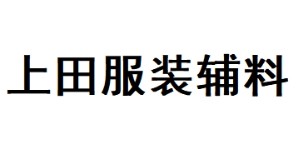 上田服装辅料